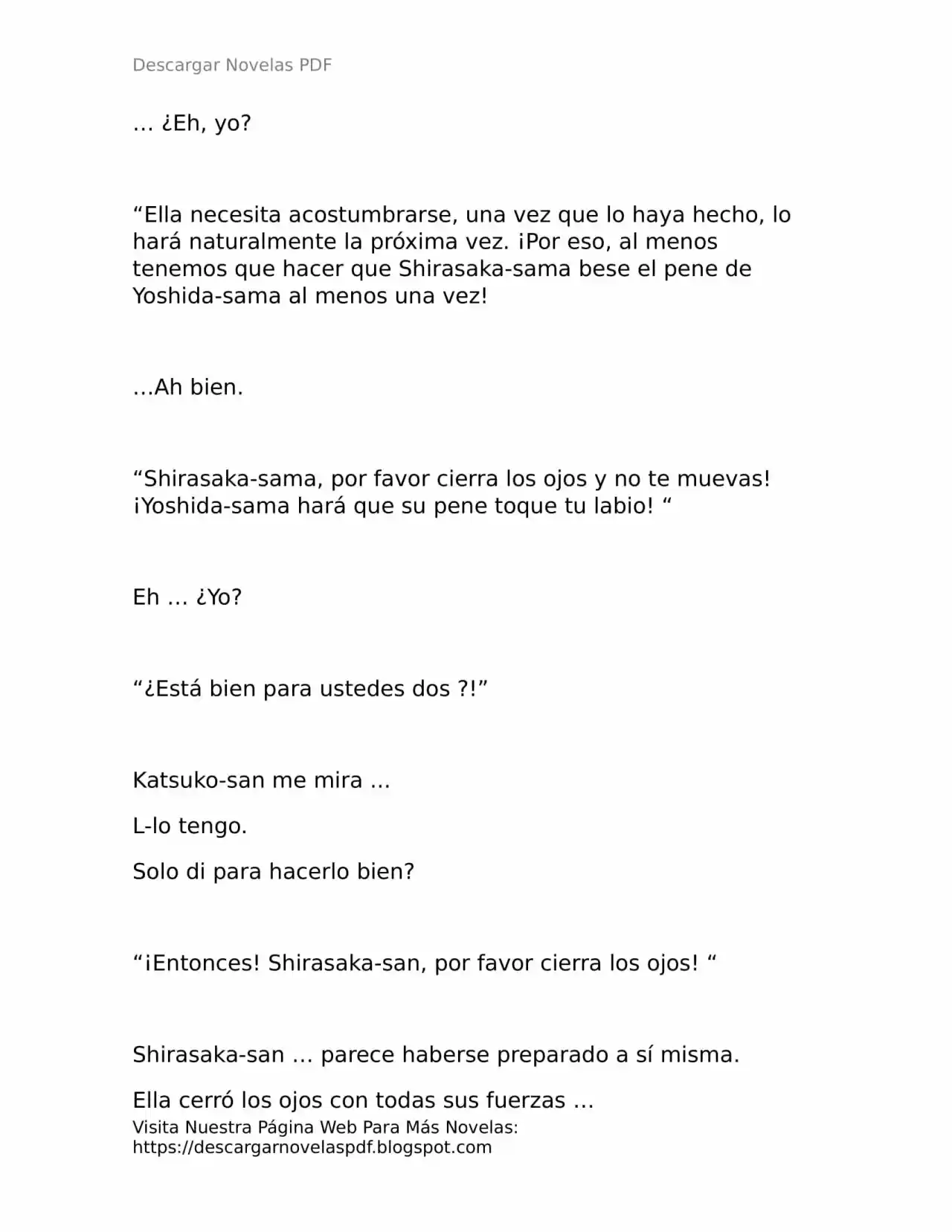 Descargar Novelas PDF

… ¿Eh, yo?

"Ella necesita acostumbrarse, una vez que lo haya hecho, lo hará naturalmente la próxima vez. ¡Por eso, al menos tenemos que hacer que Shirasaka-sama bese el pene de Yoshida-sama al menos una vez!

…Ah bien.

"Shirasaka-sama, por favor cierra los ojos y no te muevas! ¡Yoshida-sama hará que su pene toque tu labio! "

Eh … ¿Yo?

"¿Está bien para ustedes dos ?!"

Katsuko-san me mira …

L-lo tengo.

Solo di para hacerlo bien?

"¡Entonces! Shirasaka-san, por favor cierra los ojos! "

Shirasaka-san … parece haberse preparado a sí misma.

Ella cerró los ojos con todas sus fuerzas …

Visita Nuestra Página Web Para Más Novelas:
https://descargarnovelaspdf.blogspot.com